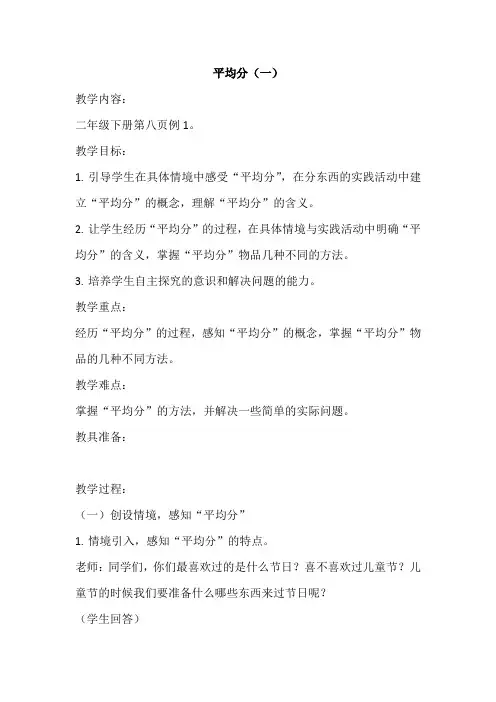 平均分（一）

教学内容：

二年级下册第八页例 1。

教学目标：

1. 引导学生在具体情境中感受“平均分”，在分东西的实践活动中建立“平均分”的概念，理解“平均分”的含义。

2. 让学生经历“平均分”的过程，在具体情境与实践活动中明确“平均分”的含义，掌握“平均分”物品几种不同的方法。

3. 培养学生自主探究的意识和解决问题的能力。

教学重点：

经历“平均分”的过程，感知“平均分”的概念，掌握“平均分”物品的几种不同方法。

教学难点：

掌握“平均分”的方法，并解决一些简单的实际问题。

教具准备：

教学过程：

（一）创设情境，感知“平均分”

1. 情境引入，感知“平均分”的特点。

老师：同学们，你们最喜欢过的是什么节日？喜不喜欢过儿童节？儿童节的时候我们要准备什么哪些东西来过节日呢？

（学生回答）